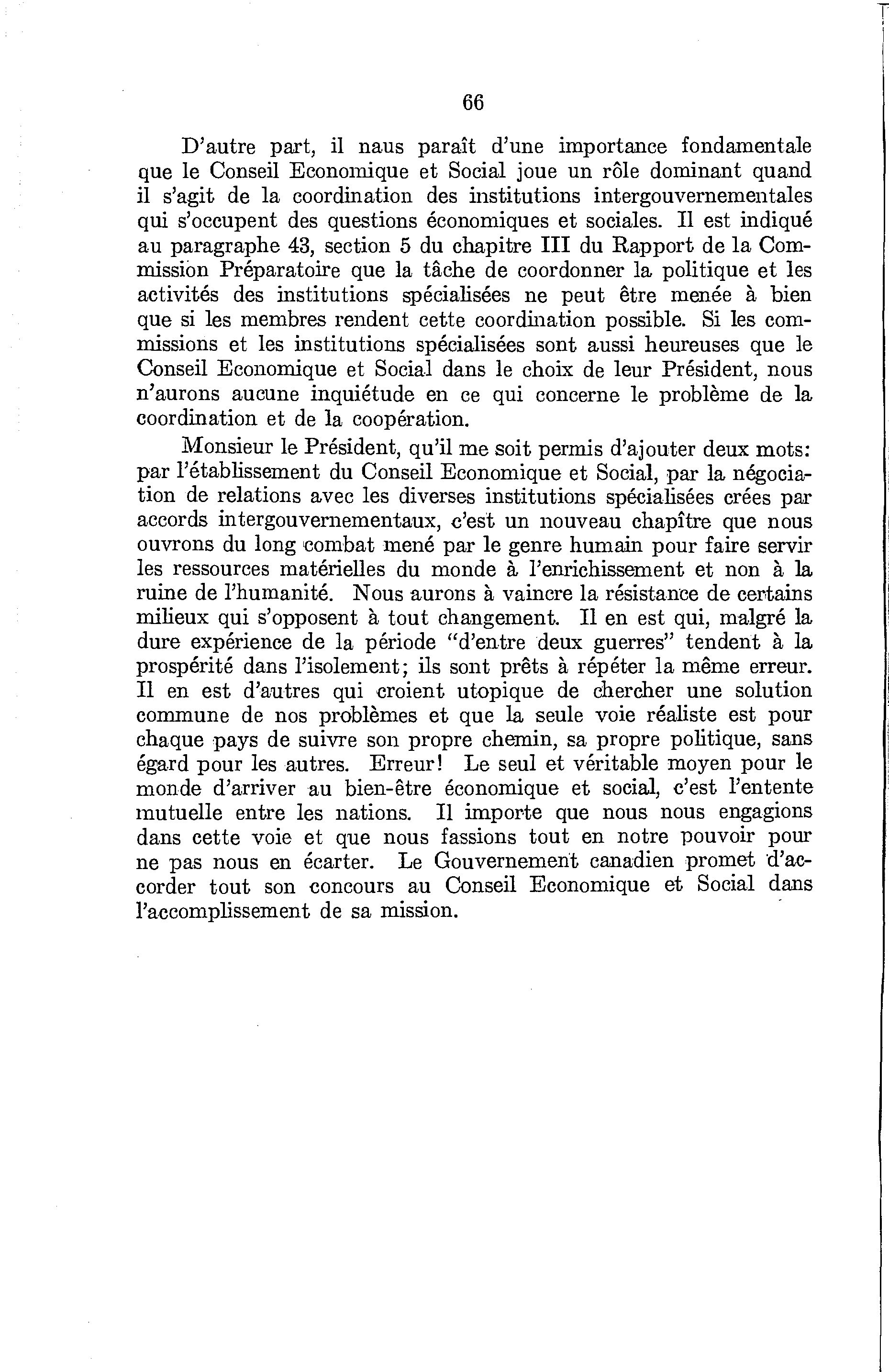 66

D'autre part, il naus paraît d'une importance fondamentale que le Conseil Economique et Social joue un rôle dominant quand il s'agit de la coordination des institutions intergouvernementales qui s'occupent des questions économiques et sociales. Il est indiqué au paragraphe 43, section 5 du chapitre III du Rapport de la Commission Préparatoire que la tâche de coordonner la politique et les activités des institutions spécialisées ne peut être menée à bien que si les membres rendent cette coordination possible. Si les commissions et les institutions spécialisées sont aussi heureuses que le Conseil Economique et Social dans le choix de leur Président, nous n'aurons aucune inquiétude en ce qui concerne le problème de la coordination et de la coopération.

Monsieur le Président, qu'il me soit permis d'ajouter deux mots: par l'établissement du Conseil Economique et Social, par la négociation de relations avec les diverses institutions spécialisées crées par accords intergouvernementaux, c'est un nouveau chapître que nous ouvrons du long combat mené par le genre humain pour faire servir les ressources matérielles du monde à l'enrichissement et non à la ruine de l'humanité. Nous aurons à vaincre la résistance de certains milieux qui s'opposent à tout changement. Il en est qui, malgré la dure expérience de la période "d'entre deux guerres" tendent à la prospérité dans l'isolement; ils sont prêts à répéter la même erreur. Il en est d'autres qui croient utopique de chercher une solution commune de nos problèmes et que la seule voie réaliste est pour chaque pays de suivre son propre chemin, sa propre politique, sans égard pour les autres. Erreur! Le seul et véritable moyen pour le monde d'arriver au bien-être économique et social, c'est l'entente mutuelle entre les nations. Il importe que nous nous engagions dans cette voie et que nous fassions tout en notre pouvoir pour ne pas nous en écarter. Le Gouvernement canadien promet d'accorder tout son concours au Conseil Economique et Social dans l'accomplissement de sa mission.